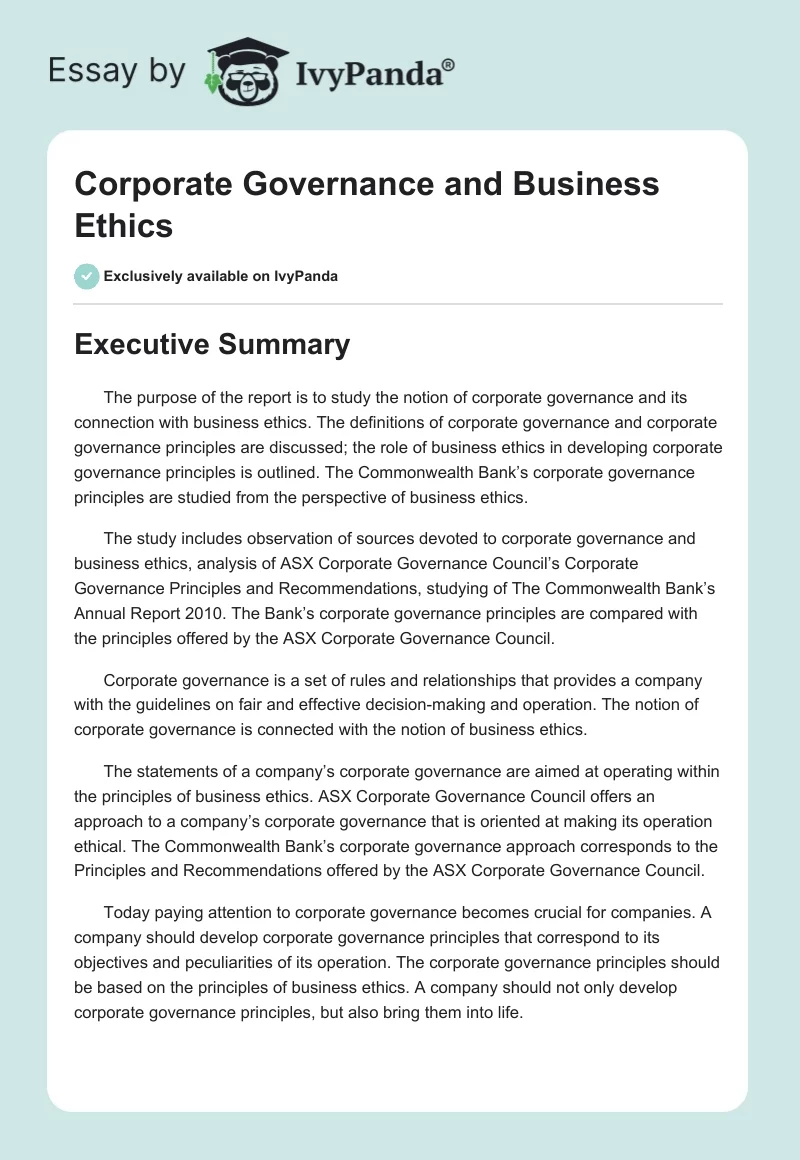 Essay by IvyPanda®

Corporate Governance and Business Ethics

Exclusively available on IvyPanda

Executive Summary

The purpose of the report is to study the notion of corporate governance and its connection with business ethics. The definitions of corporate governance and corporate governance principles are discussed; the role of business ethics in developing corporate governance principles is outlined. The Commonwealth Bank's corporate governance principles are studied from the perspective of business ethics.

The study includes observation of sources devoted to corporate governance and business ethics, analysis of ASX Corporate Governance Council's Corporate Governance Principles and Recommendations, studying of The Commonwealth Bank's Annual Report 2010. The Bank's corporate governance principles are compared with the principles offered by the ASX Corporate Governance Council.

Corporate governance is a set of rules and relationships that provides a company with the guidelines on fair and effective decision-making and operation. The notion of corporate governance is connected with the notion of business ethics.

The statements of a company's corporate governance are aimed at operating within the principles of business ethics. ASX Corporate Governance Council offers an approach to a company's corporate governance that is oriented at making its operation ethical. The Commonwealth Bank's corporate governance approach corresponds to the Principles and Recommendations offered by the ASX Corporate Governance Council.

Today paying attention to corporate governance becomes crucial for companies. A company should develop corporate governance principles that correspond to its objectives and peculiarities of its operation. The corporate governance principles should be based on the principles of business ethics. A company should not only develop corporate governance principles, but also bring them into life.